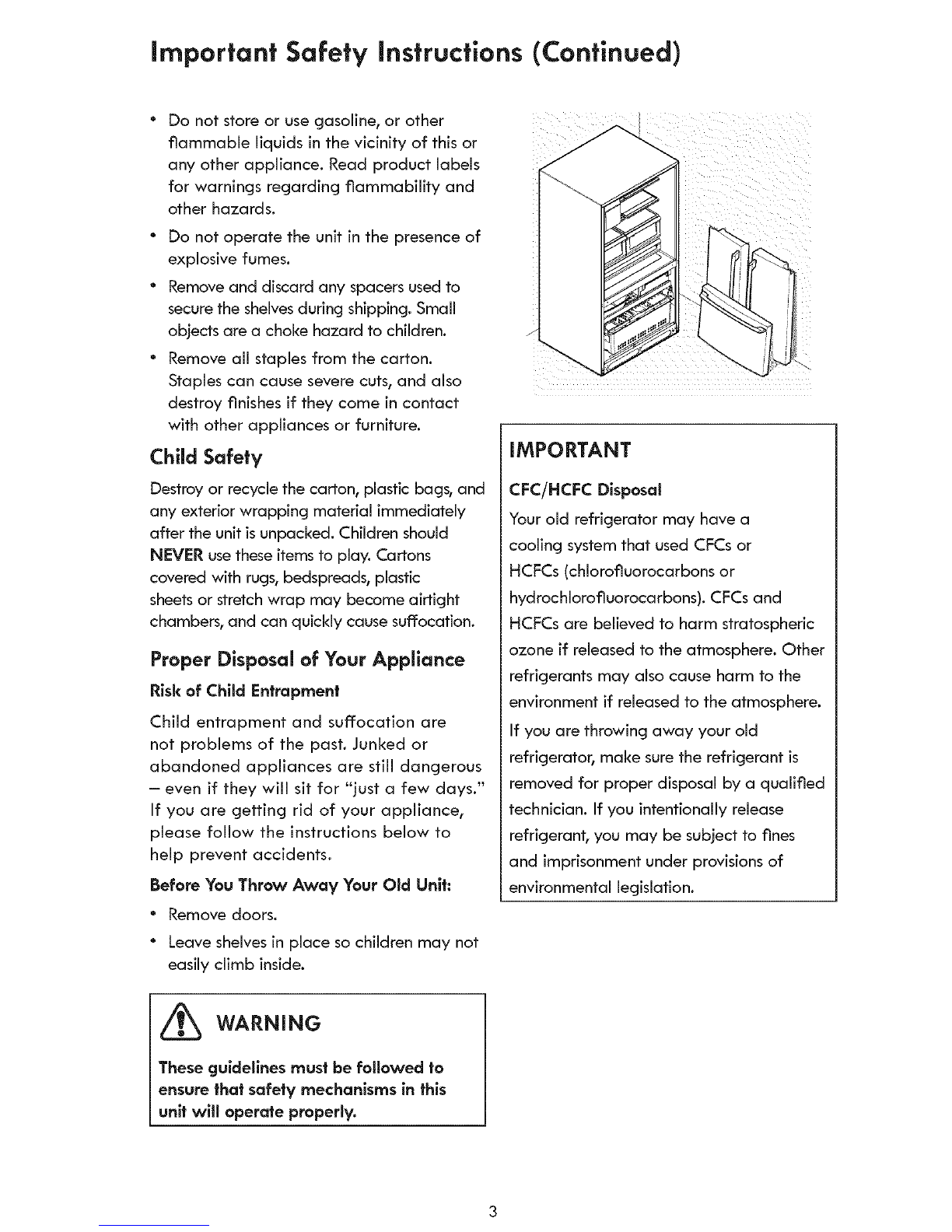 Important Safety Instructions (Continued)

• Do not store or use gasoline, or other flammable liquids in the vicinity of this or any other appliance. Read product labels for warnings regarding flammability and other hazards.
• Do not operate the unit in the presence of explosive fumes.
• Remove and discard any spacers used to secure the shelves during shipping. Small objects are a choke hazard to children.
• Remove all staples from the carton. Staples can cause severe cuts, and also destroy finishes if they come in contact with other appliances or furniture.

Child Safety

Destroy or recycle the carton, plastic bags, and any exterior wrapping material immediately after the unit is unpacked. Children should NEVER use these items to play. Cartons covered with rugs, bedspreads, plastic sheets or stretch wrap may become airtight chambers, and can quickly cause suffocation.

Proper Disposal of Your Appliance

Risk of Child Entrapment

Child entrapment and suffocation are not problems of the past. Junked or abandoned appliances are still dangerous – even if they will sit for "just a few days." If you are getting rid of your appliance, please follow the instructions below to help prevent accidents.

Before You Throw Away Your Old Unit:

• Remove doors.
• Leave shelves in place so children may not easily climb inside.

WARNING

These guidelines must be followed to ensure that safety mechanisms in this unit will operate properly.

IMPORTANT

CFC/HCFC Disposal

Your old refrigerator may have a cooling system that used CFCs or HCFCs (chlorofluorocarbons or hydrochlorofluorocarbons). CFCs and HCFCs are believed to harm stratospheric ozone if released to the atmosphere. Other refrigerants may also cause harm to the environment if released to the atmosphere.

If you are throwing away your old refrigerator, make sure the refrigerant is removed for proper disposal by a qualified technician. If you intentionally release refrigerant, you may be subject to fines and imprisonment under provisions of environmental legislation.

3